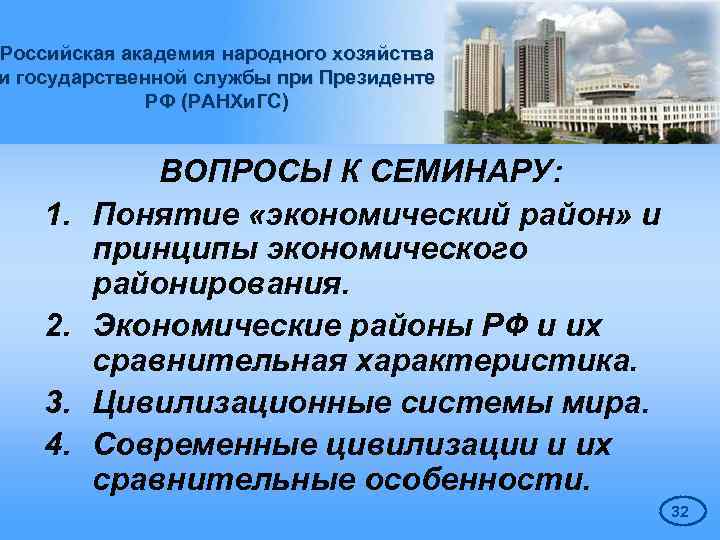 Российская академия народного хозяйства и государственной службы при Президенте РФ (РАНХиГС)

ВОПРОСЫ К СЕМИНАРУ:

1. Понятие «экономический район» и принципы экономического районирования.
2. Экономические районы РФ и их сравнительная характеристика.
3. Цивилизационные системы мира.
4. Современные цивилизации и их сравнительные особенности.

32